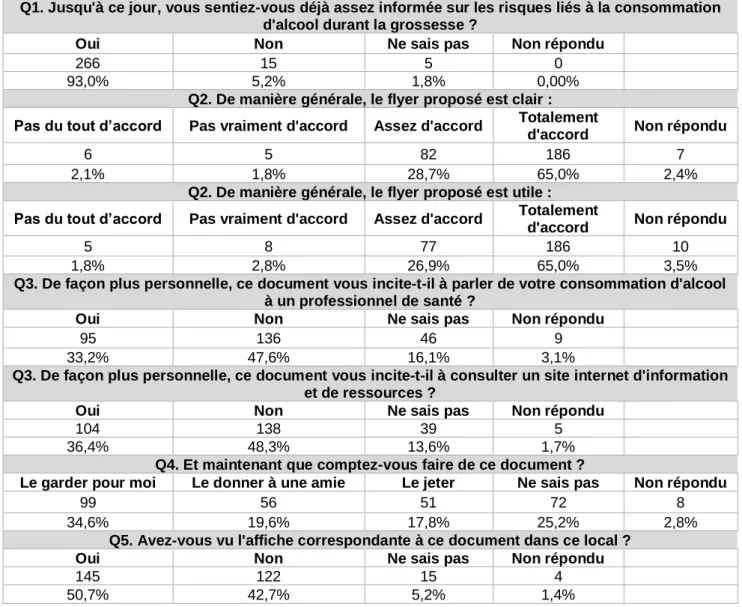 | Q1. Jusqu'à ce jour, vous sentiez-vous déjà assez informée sur les risques liés à la consommation d'alcool durant la grossesse ? | | | | |
|---|---|---|---|---|
| Oui | Non | Ne sais pas | Non répondu | |
| 266 | 15 | 5 | 0 | |
| 93,0% | 5,2% | 1,8% | 0,00% | |
| Q2. De manière générale, le flyer proposé est clair : | | | | |
| Pas du tout d'accord | Pas vraiment d'accord | Assez d'accord | Totalement d'accord | Non répondu |
| 6 | 5 | 82 | 186 | 7 |
| 2,1% | 1,8% | 28,7% | 65,0% | 2,4% |
| Q2. De manière générale, le flyer proposé est utile : | | | | |
| Pas du tout d'accord | Pas vraiment d'accord | Assez d'accord | Totalement d'accord | Non répondu |
| 5 | 8 | 77 | 186 | 10 |
| 1,8% | 2,8% | 26,9% | 65,0% | 3,5% |
| Q3. De façon plus personnelle, ce document vous incite-t-il à parler de votre consommation d'alcool à un professionnel de santé ? | | | | |
| Oui | Non | Ne sais pas | Non répondu | |
| 95 | 136 | 46 | 9 | |
| 33,2% | 47,6% | 16,1% | 3,1% | |
| Q3. De façon plus personnelle, ce document vous incite-t-il à consulter un site internet d'information et de ressources ? | | | | |
| Oui | Non | Ne sais pas | Non répondu | |
| 104 | 138 | 39 | 5 | |
| 36,4% | 48,3% | 13,6% | 1,7% | |
| Q4. Et maintenant que comptez-vous faire de ce document ? | | | | |
| Le garder pour moi | Le donner à une amie | Le jeter | Ne sais pas | Non répondu |
| 99 | 56 | 51 | 72 | 8 |
| 34,6% | 19,6% | 17,8% | 25,2% | 2,8% |
| Q5. Avez-vous vu l'affiche correspondante à ce document dans ce local ? | | | | |
| Oui | Non | Ne sais pas | Non répondu | |
| 145 | 122 | 15 | 4 | |
| 50,7% | 42,7% | 5,2% | 1,4% | |